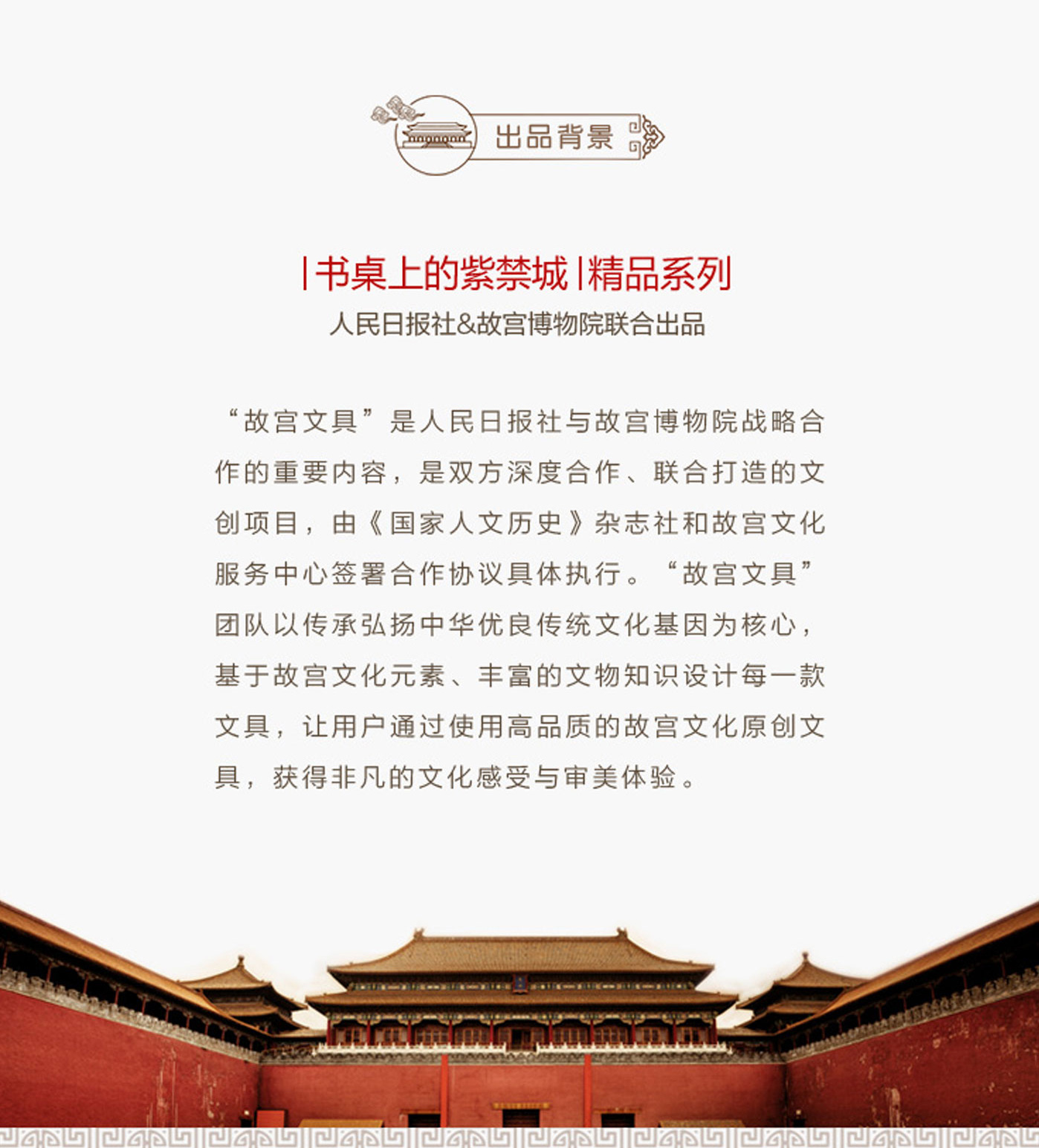 出品背景

|书桌上的紫禁城|精品系列
人民日报社&故宫博物院联合出品

“故宫文具”是人民日报社与故宫博物院战略合作的重要内容，是双方深度合作、联合打造的文创项目，由《国家人文历史》杂志社和故宫文化服务中心签署合作协议具体执行。“故宫文具”团队以传承弘扬中华优良传统文化基因为核心，基于故宫文化元素、丰富的文物知识设计每一款文具，让用户通过使用高品质的故宫文化原创文具，获得非凡的文化感受与审美体验。